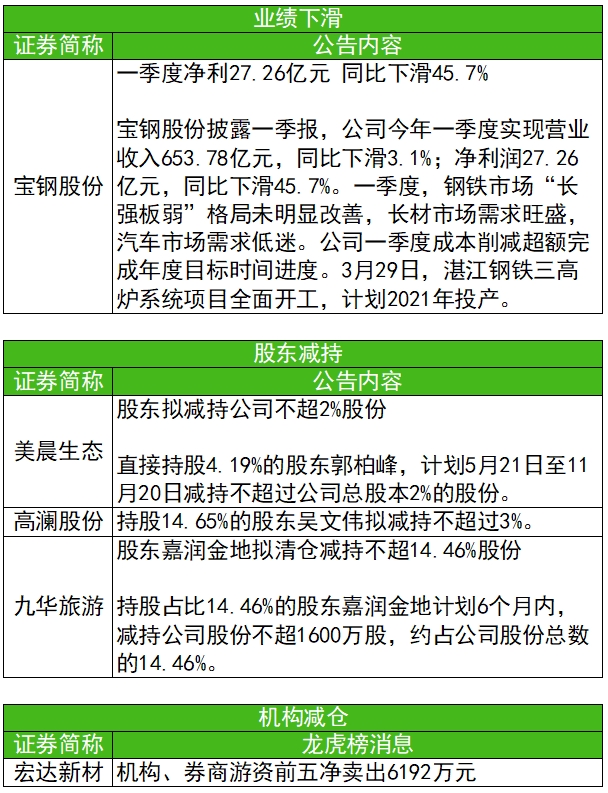 业绩下滑

| 证券简称 | 公告内容 |
|---|---|
| 宝钢股份 | 一季度净利27.26亿元 同比下滑45.7%<br><br>宝钢股份披露一季报，公司今年一季度实现营业收入653.78亿元，同比下滑3.1%；净利润27.26亿元，同比下滑45.7%。一季度，钢铁市场“长强板弱”格局未明显改善，长材市场需求旺盛，汽车市场需求低迷。公司一季度成本削减超额完成年度目标时间进度。3月29日，湛江钢铁三高炉系统项目全面开工，计划2021年投产。 |

股东减持

| 证券简称 | 公告内容 |
|---|---|
| 美晨生态 | 股东拟减持公司不超2%股份<br><br>直接持股4.19%的股东郭柏峰，计划5月21日至11月20日减持不超过公司总股本2%的股份。 |
| 高澜股份 | 持股14.65%的股东吴文伟拟减持不超过3%。 |
| 九华旅游 | 股东嘉润金地拟清仓减持不超14.46%股份<br><br>持股占比14.46%的股东嘉润金地计划6个月内，减持公司股份不超1600万股，约占公司股份总数的14.46%。 |

机构减仓

| 证券简称 | 龙虎榜消息 |
|---|---|
| 宏达新材 | 机构、券商游资前五净卖出6192万元 |